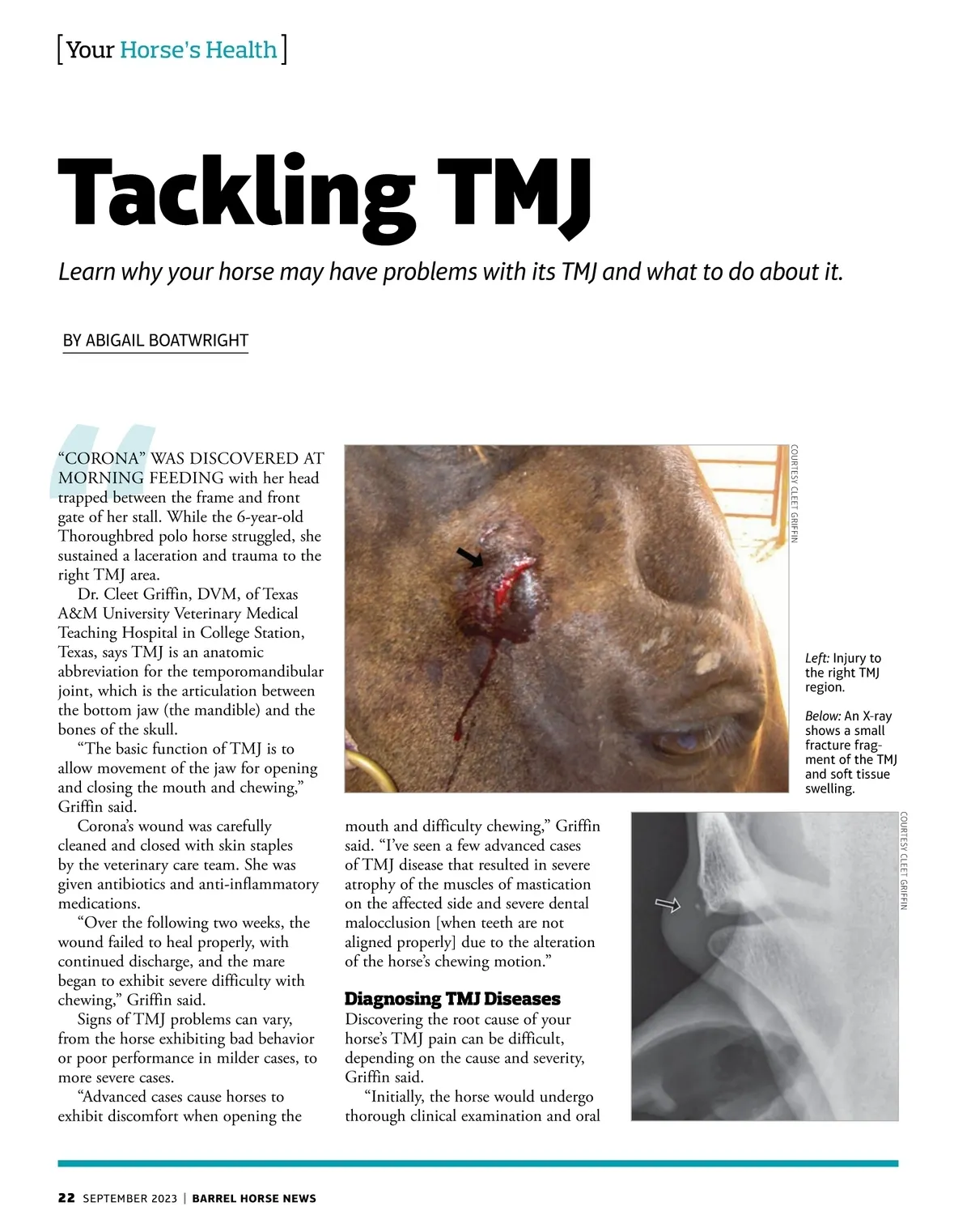 [Your Horse's Health]

Tackling TMJ

Learn why your horse may have problems with its TMJ and what to do about it.

BY ABIGAIL BOATWRIGHT

"CORONA" WAS DISCOVERED AT MORNING FEEDING with her head trapped between the frame and front gate of her stall. While the 6-year-old Thoroughbred polo horse struggled, she sustained a laceration and trauma to the right TMJ area.

Dr. Cleet Griffin, DVM, of Texas A&M University Veterinary Medical Teaching Hospital in College Station, Texas, says TMJ is an anatomic abbreviation for the temporomandibular joint, which is the articulation between the bottom jaw (the mandible) and the bones of the skull.

"The basic function of TMJ is to allow movement of the jaw for opening and closing the mouth and chewing," Griffin said.

Corona's wound was carefully cleaned and closed with skin staples by the veterinary care team. She was given antibiotics and anti-inflammatory medications.

"Over the following two weeks, the wound failed to heal properly, with continued discharge, and the mare began to exhibit severe difficulty with chewing," Griffin said.

Signs of TMJ problems can vary, from the horse exhibiting bad behavior or poor performance in milder cases, to more severe cases.

"Advanced cases cause horses to exhibit discomfort when opening the mouth and difficulty chewing," Griffin said. "I've seen a few advanced cases of TMJ disease that resulted in severe atrophy of the muscles of mastication on the affected side and severe dental malocclusion [when teeth are not aligned properly] due to the alteration of the horse's chewing motion."

Diagnosing TMJ Diseases
Discovering the root cause of your horse's TMJ pain can be difficult, depending on the cause and severity, Griffin said.

"Initially, the horse would undergo thorough clinical examination and oral

COURTESY CLEET GRIFFIN

Left: Injury to the right TMJ region.

Below: An X-ray shows a small fracture fragment of the TMJ and soft tissue swelling.

COURTESY CLEET GRIFFIN

22 SEPTEMBER 2023 | BARREL HORSE NEWS